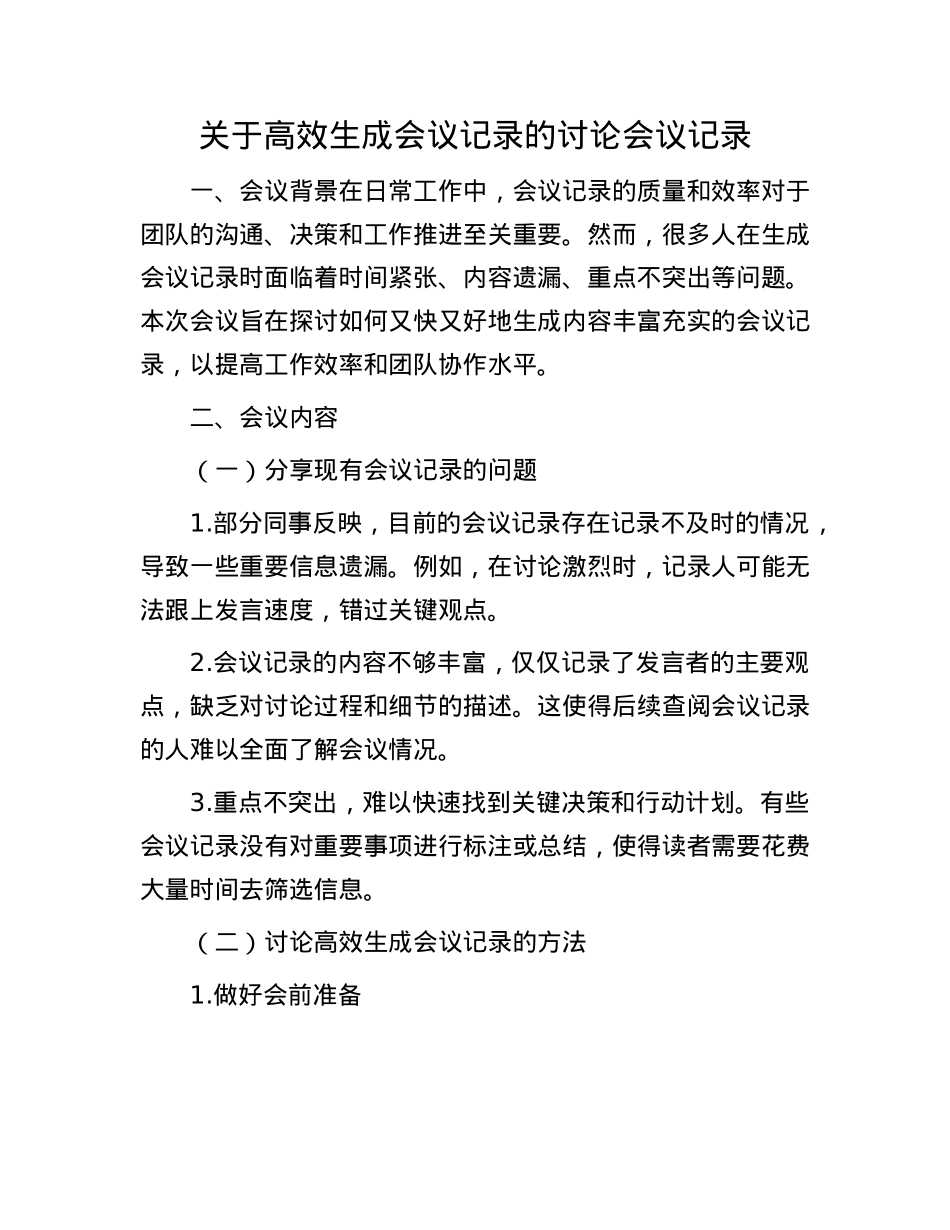 关于高效生成会议记录的讨论会议记录

一、会议背景在日常工作中，会议记录的质量和效率对于团队的沟通、决策和工作推进至关重要。然而，很多人在生成会议记录时面临着时间紧张、内容遗漏、重点不突出等问题。本次会议旨在探讨如何又快又好地生成内容丰富充实的会议记录，以提高工作效率和团队协作水平。

二、会议内容

（一）分享现有会议记录的问题

1.部分同事反映，目前的会议记录存在记录不及时的情况，导致一些重要信息遗漏。例如，在讨论激烈时，记录人可能无法跟上发言速度，错过关键观点。

2.会议记录的内容不够丰富，仅仅记录了发言者的主要观点，缺乏对讨论过程和细节的描述。这使得后续查阅会议记录的人难以全面了解会议情况。

3.重点不突出，难以快速找到关键决策和行动计划。有些会议记录没有对重要事项进行标注或总结，使得读者需要花费大量时间去筛选信息。

（二）讨论高效生成会议记录的方法

1.做好会前准备